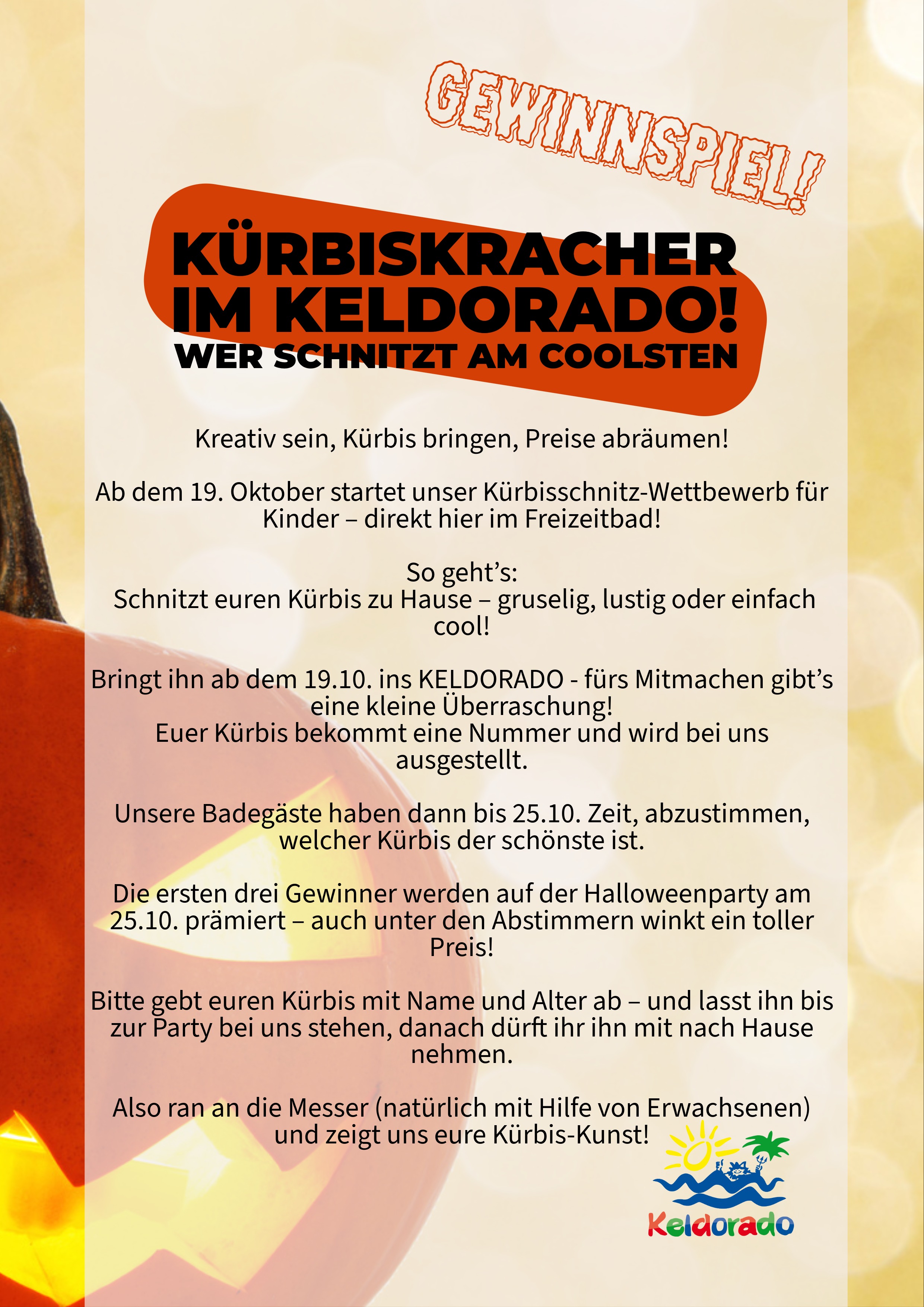 GEWINNSPIEL!

KÜRBISKRACHER IM KELDORADO!
WER SCHNITZT AM COOLSTEN

Kreativ sein, Kürbis bringen, Preise abräumen!

Ab dem 19. Oktober startet unser Kürbisschnitz-Wettbewerb für Kinder – direkt hier im Freizeitbad!

So geht's:
Schnitzt euren Kürbis zu Hause – gruselig, lustig oder einfach cool!

Bringt ihn ab dem 19.10. ins KELDORADO - fürs Mitmachen gibt's eine kleine Überraschung!
Euer Kürbis bekommt eine Nummer und wird bei uns ausgestellt.

Unsere Badegäste haben dann bis 25.10. Zeit, abzustimmen, welcher Kürbis der schönste ist.

Die ersten drei Gewinner werden auf der Halloweenparty am 25.10. prämiert – auch unter den Abstimmern winkt ein toller Preis!

Bitte gebt euren Kürbis mit Name und Alter ab – und lasst ihn bis zur Party bei uns stehen, danach dürft ihr ihn mit nach Hause nehmen.

Also ran an die Messer (natürlich mit Hilfe von Erwachsenen) und zeigt uns eure Kürbis-Kunst!

Keldorado